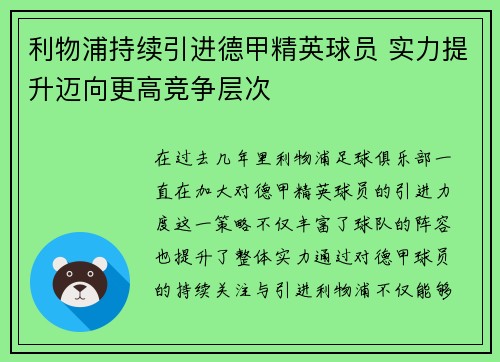 利物浦持续引进德甲精英球员 实力提升迈向更高竞争层次

在过去几年里利物浦足球俱乐部一直在加大对德甲精英球员的引进力度这一策略不仅丰富了球队的阵容也提升了整体实力通过对德甲球员的持续关注与引进利物浦不仅能够